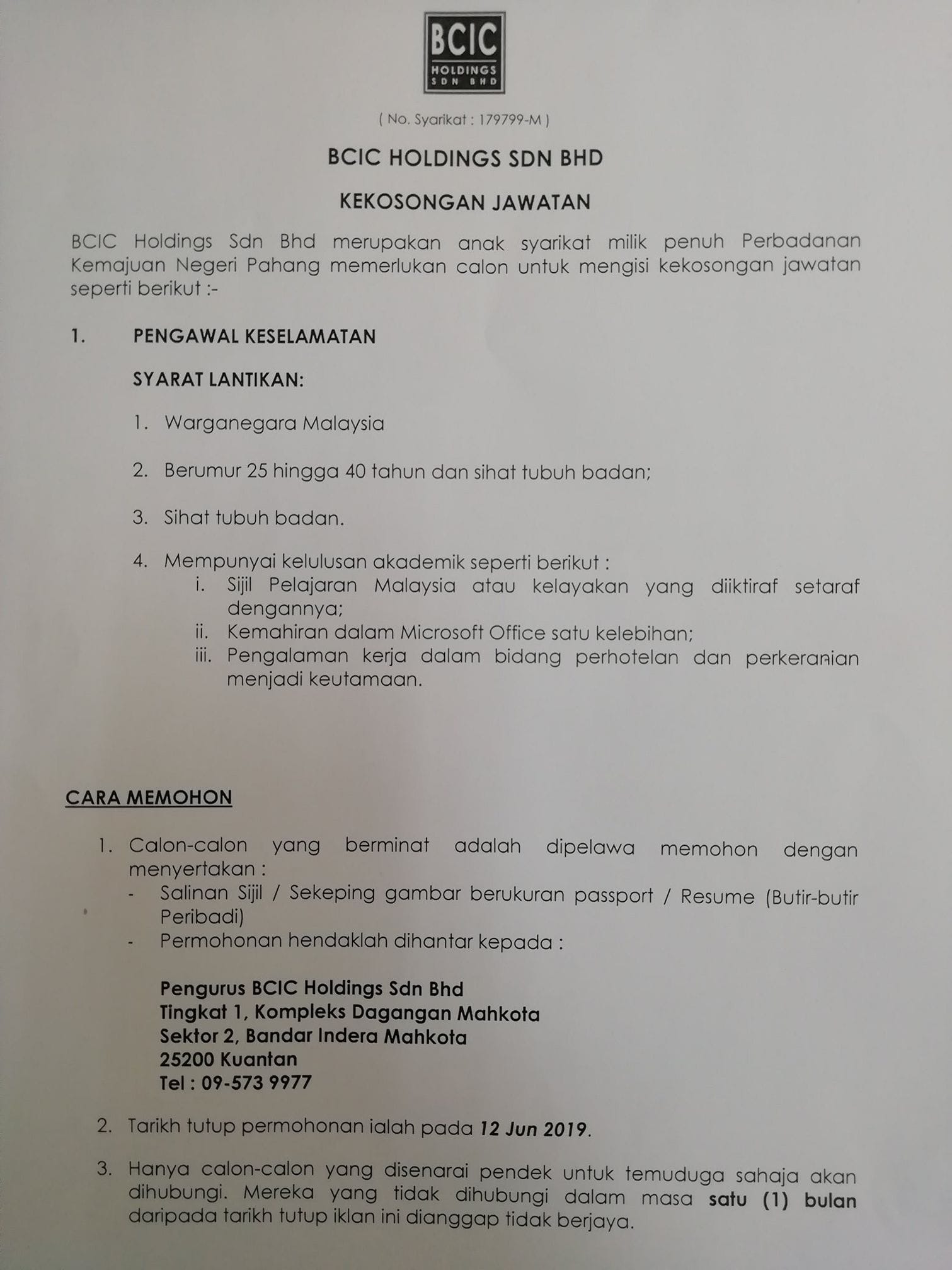 BCIC
HOLDINGS
SDN BHD

( No. Syarikat : 179799-M )

BCIC HOLDINGS SDN BHD

KEKOSONGAN JAWATAN

BCIC Holdings Sdn Bhd merupakan anak syarikat milik penuh Perbadanan Kemajuan Negeri Pahang memerlukan calon untuk mengisi kekosongan jawatan seperti berikut :-

1. PENGAWAL KESELAMATAN

SYARAT LANTIKAN:

1. Warganegara Malaysia

2. Berumur 25 hingga 40 tahun dan sihat tubuh badan;

3. Sihat tubuh badan.

4. Mempunyai kelulusan akademik seperti berikut :
i. Sijil Pelajaran Malaysia atau kelayakan yang diiktiraf setaraf dengannya;
ii. Kemahiran dalam Microsoft Office satu kelebihan;
iii. Pengalaman kerja dalam bidang perhotelan dan perkeranian menjadi keutamaan.

CARA MEMOHON

1. Calon-calon yang berminat adalah dipelawa memohon dengan menyertakan :
- Salinan Sijil / Sekeping gambar berukuran passport / Resume (Butir-butir Peribadi)
- Permohonan hendaklah dihantar kepada :

Pengurus BCIC Holdings Sdn Bhd
Tingkat 1, Kompleks Dagangan Mahkota
Sektor 2, Bandar Indera Mahkota
25200 Kuantan
Tel : 09-573 9977

2. Tarikh tutup permohonan ialah pada 12 Jun 2019.

3. Hanya calon-calon yang disenarai pendek untuk temuduga sahaja akan dihubungi. Mereka yang tidak dihubungi dalam masa satu (1) bulan daripada tarikh tutup iklan ini dianggap tidak berjaya.